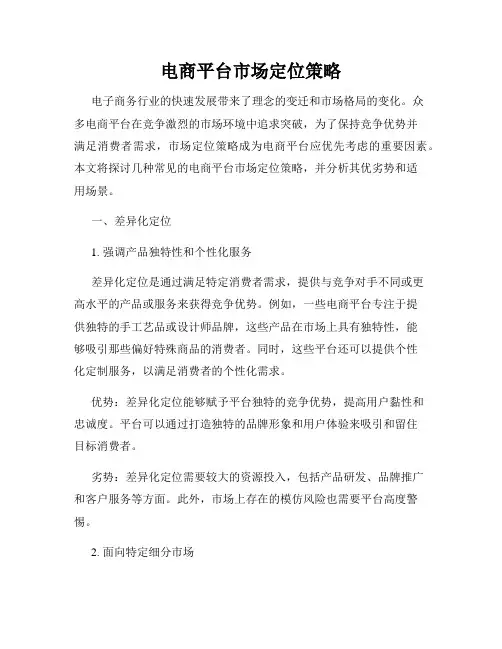 电商平台市场定位策略

电子商务行业的快速发展带来了理念的变迁和市场格局的变化。众多电商平台在竞争激烈的市场环境中追求突破，为了保持竞争优势并满足消费者需求，市场定位策略成为电商平台应优先考虑的重要因素。本文将探讨几种常见的电商平台市场定位策略，并分析其优劣势和适用场景。

一、差异化定位

1. 强调产品独特性和个性化服务

差异化定位是通过满足特定消费者需求，提供与竞争对手不同或更高水平的产品或服务来获得竞争优势。例如，一些电商平台专注于提供独特的手工艺品或设计师品牌，这些产品在市场上具有独特性，能够吸引那些偏好特殊商品的消费者。同时，这些平台还可以提供个性化定制服务，以满足消费者的个性化需求。

优势：差异化定位能够赋予平台独特的竞争优势，提高用户黏性和忠诚度。平台可以通过打造独特的品牌形象和用户体验来吸引和留住目标消费者。

劣势：差异化定位需要较大的资源投入，包括产品研发、品牌推广和客户服务等方面。此外，市场上存在的模仿风险也需要平台高度警惕。

2. 面向特定细分市场